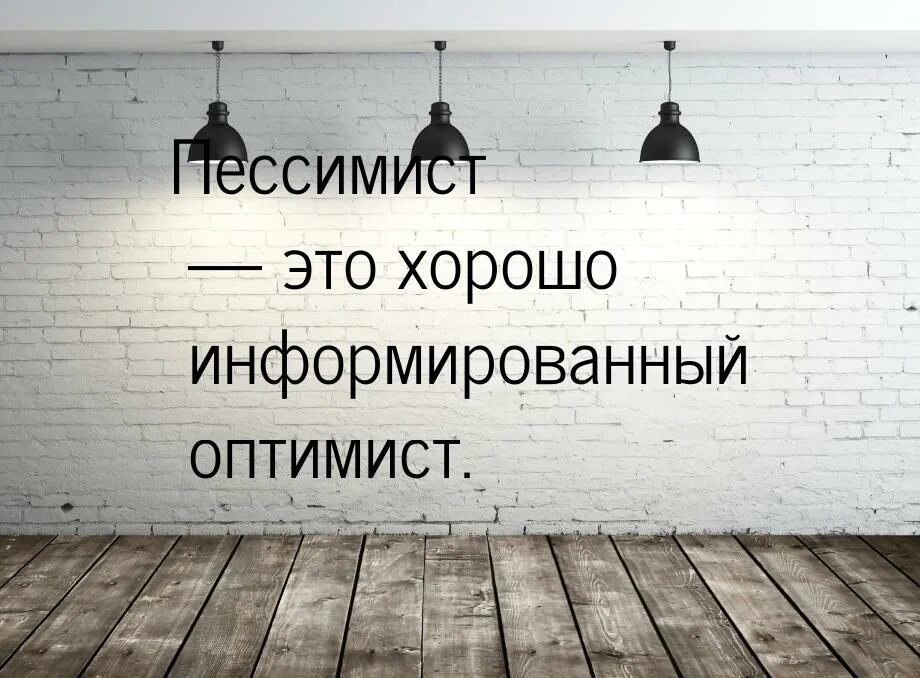 Пессимист — это хорошо информированный оптимист.